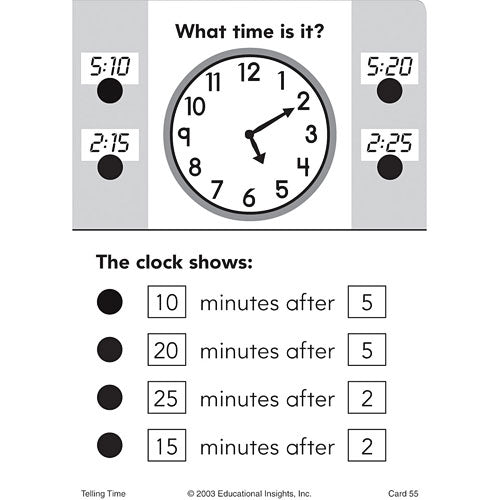 What time is it?

5:10

2:15

12 1 2 3 4 5 6 7 8 9 10 11

5:20

2:25

The clock shows:

10 minutes after 5

20 minutes after 5

25 minutes after 2

15 minutes after 2

Telling Time © 2003 Educational Insights, Inc. Card 55